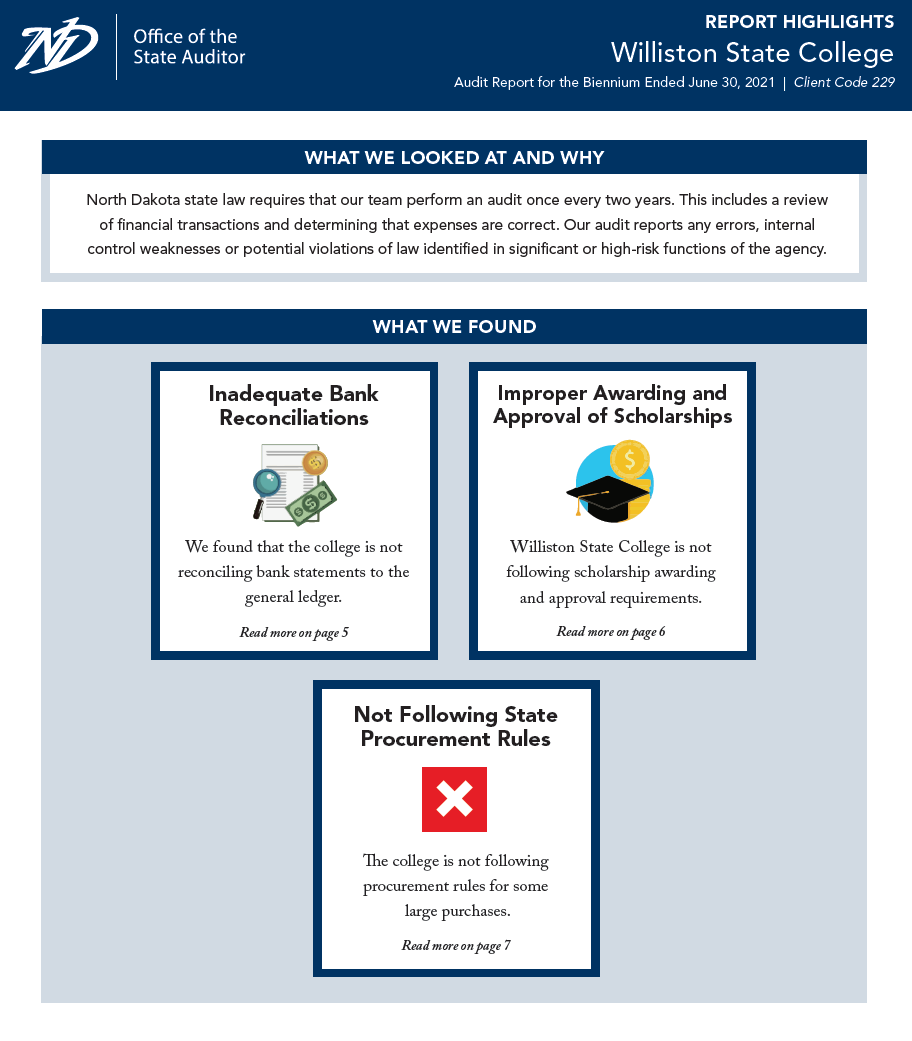 ND

Office of the State Auditor

REPORT HIGHLIGHTS
Williston State College
Audit Report for the Biennium Ended June 30, 2021 | Client Code 229

WHAT WE LOOKED AT AND WHY

North Dakota state law requires that our team perform an audit once every two years. This includes a review of financial transactions and determining that expenses are correct. Our audit reports any errors, internal control weaknesses or potential violations of law identified in significant or high-risk functions of the agency.

WHAT WE FOUND

Inadequate Bank Reconciliations

We found that the college is not reconciling bank statements to the general ledger.

Read more on page 5

Improper Awarding and Approval of Scholarships

Williston State College is not following scholarship awarding and approval requirements.

Read more on page 6

Not Following State Procurement Rules

The college is not following procurement rules for some large purchases.

Read more on page 7